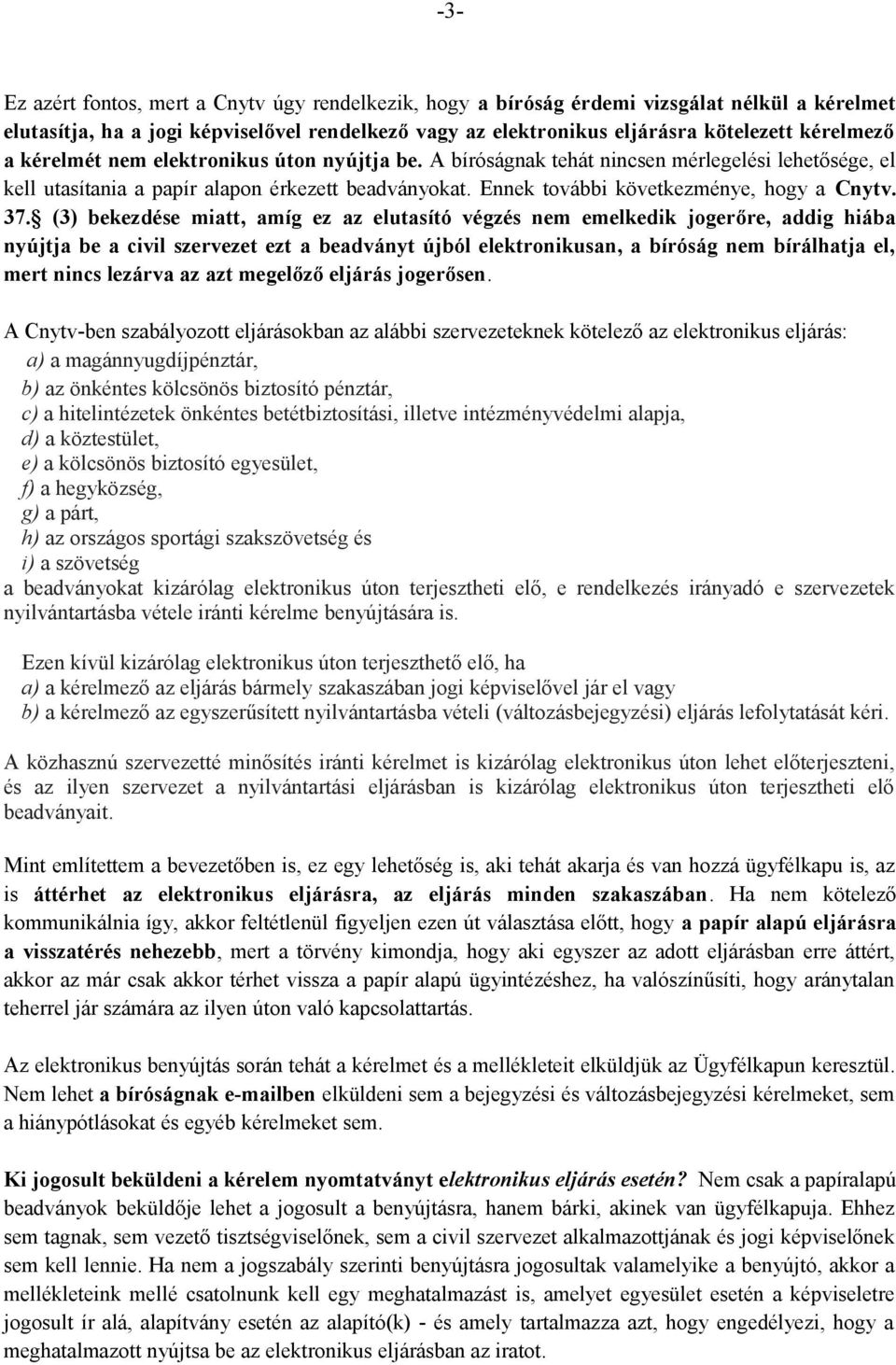 -3-

Ez azért fontos, mert a Cnytv úgy rendelkezik, hogy a bíróság érdemi vizsgálat nélkül a kérelmet elutasítja, ha a jogi képviselővel rendelkező vagy az elektronikus eljárásra kötelezett kérelmező a kérelmét nem elektronikus úton nyújtja be. A bíróságnak tehát nincsen mérlegelési lehetősége, el kell utasítania a papír alapon érkezett beadványokat. Ennek további következménye, hogy a Cnytv. 37.§ (3) bekezdése miatt, amíg ez az elutasító végzés nem emelkedik jogerőre, addig hiába nyújtja be a civil szervezet ezt a beadványt újból elektronikusan, a bíróság nem bírálhatja el, mert nincs lezárva az azt megelőző eljárás jogerősen.

A Cnytv-ben szabályozott eljárásokban az alábbi szervezeteknek kötelező az elektronikus eljárás:
a) a magánnyugdíjpénztár,
b) az önkéntes kölcsönös biztosító pénztár,
c) a hitelintézetek önkéntes betétbiztosítási, illetve intézményvédelmi alapja,
d) a köztestület,
e) a kölcsönös biztosító egyesület,
f) a hegyközség,
g) a párt,
h) az országos sportági szakszövetség és
i) a szövetség
a beadványokat kizárólag elektronikus úton terjesztheti elő, e rendelkezés irányadó e szervezetek nyilvántartásba vétele iránti kérelme benyújtására is.

Ezen kívül kizárólag elektronikus úton terjeszthető elő, ha
a) a kérelmező az eljárás bármely szakaszában jogi képviselővel jár el vagy
b) a kérelmező az egyszerűsített nyilvántartásba vételi (változásbejegyzési) eljárás lefolytatását kéri.

A közhasznú szervezetté minősítés iránti kérelmet is kizárólag elektronikus úton lehet előterjeszteni, és az ilyen szervezet a nyilvántartási eljárásban is kizárólag elektronikus úton terjesztheti elő beadványait.

Mint említettem a bevezetőben is, ez egy lehetőség is, aki tehát akarja és van hozzá ügyfélkapu is, az is áttérhet az elektronikus eljárásra, az eljárás minden szakaszában. Ha nem kötelező kommunikálnia így, akkor feltétlenül figyeljen ezen út választása előtt, hogy a papír alapú eljárásra a visszatérés nehezebb, mert a törvény kimondja, hogy aki egyszer az adott eljárásban erre áttért, akkor az már csak akkor térhet vissza a papír alapú ügyintézéshez, ha valószínűsíti, hogy aránytalan teherrel jár számára az ilyen úton való kapcsolattartás.

Az elektronikus benyújtás során tehát a kérelmet és a mellékleteit elküldjük az Ügyfélkapun keresztül. Nem lehet a bíróságnak e-mailben elküldeni sem a bejegyzési és változásbejegyzési kérelmeket, sem a hiánypótlásokat és egyéb kérelmeket sem.

Ki jogosult beküldeni a kérelem nyomtatványt elektronikus eljárás esetén? Nem csak a papíralapú beadványok beküldője lehet a jogosult a benyújtásra, hanem bárki, akinek van ügyfélkapuja. Ehhez sem tagnak, sem vezető tisztségviselőnek, sem a civil szervezet alkalmazottjának és jogi képviselőnek sem kell lennie. Ha nem a jogszabály szerinti benyújtásra jogosultak valamelyike a benyújtó, akkor a mellékleteink mellé csatolnunk kell egy meghatalmazást is, amelyet egyesület esetén a képviseletre jogosult ír alá, alapítvány esetén az alapító(k) - és amely tartalmazza azt, hogy engedélyezi, hogy a meghatalmazott nyújtsa be az elektronikus eljárásban az iratot.